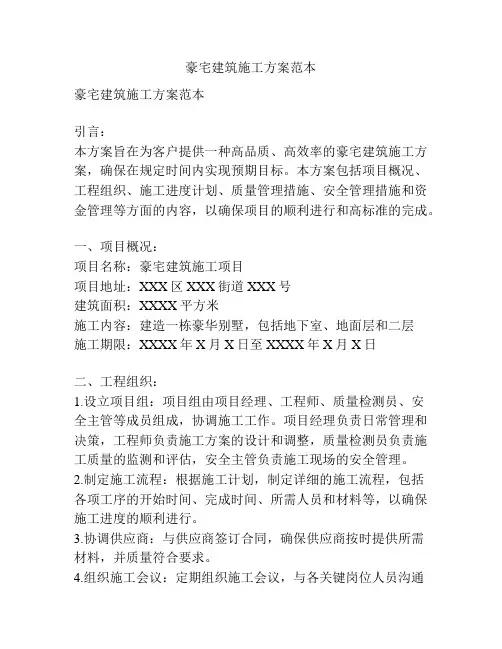 豪宅建筑施工方案范本

豪宅建筑施工方案范本

引言：
本方案旨在为客户提供一种高品质、高效率的豪宅建筑施工方案，确保在规定时间内实现预期目标。本方案包括项目概况、工程组织、施工进度计划、质量管理措施、安全管理措施和资金管理等方面的内容，以确保项目的顺利进行和高标准的完成。

一、项目概况：
项目名称：豪宅建筑施工项目
项目地址：XXX 区 XXX 街道 XXX 号
建筑面积：XXXX 平方米
施工内容：建造一栋豪华别墅，包括地下室、地面层和二层
施工期限：XXXX 年 X 月 X 日至 XXXX 年 X 月 X 日

二、工程组织：
1.设立项目组：项目组由项目经理、工程师、质量检测员、安全主管等成员组成，协调施工工作。项目经理负责日常管理和决策，工程师负责施工方案的设计和调整，质量检测员负责施工质量的监测和评估，安全主管负责施工现场的安全管理。
2.制定施工流程：根据施工计划，制定详细的施工流程，包括各项工序的开始时间、完成时间、所需人员和材料等，以确保施工进度的顺利进行。
3.协调供应商：与供应商签订合同，确保供应商按时提供所需材料，并质量符合要求。
4.组织施工会议：定期组织施工会议，与各关键岗位人员沟通